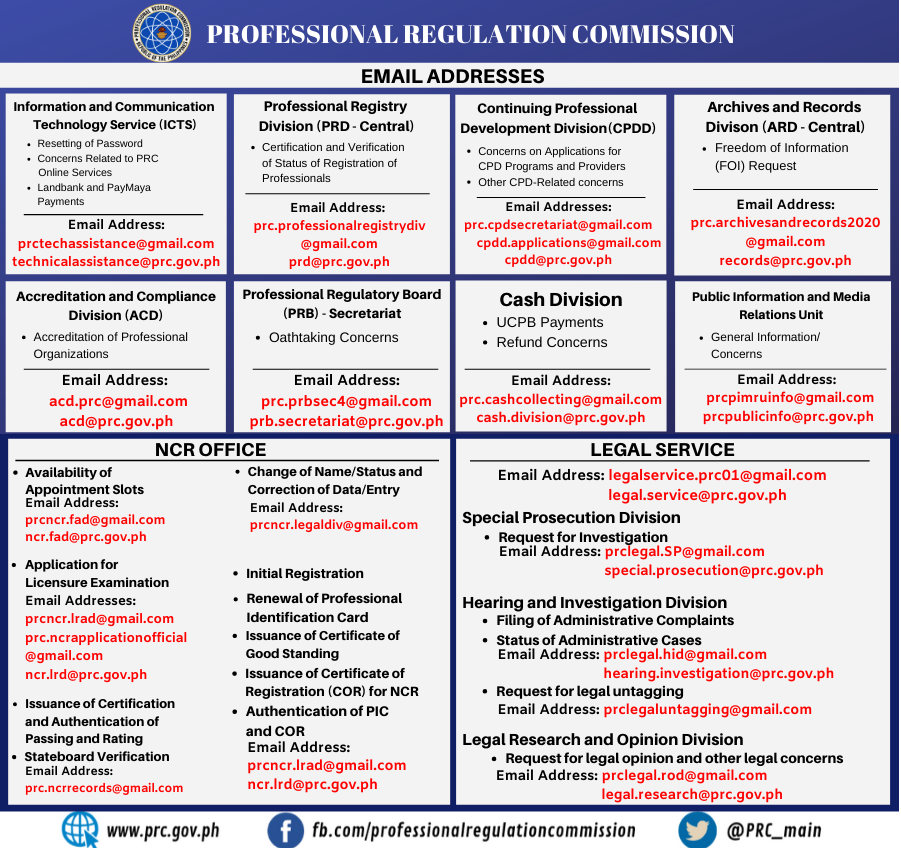 PROFESSIONAL REGULATION COMMISSION

EMAIL ADDRESSES

Information and Communication Technology Service (ICTS)
- Resetting of Password
- Concerns Related to PRC Online Services
- Landbank and PayMaya Payments

Email Address:
prctechassistance@gmail.com
technicalassistance@prc.gov.ph

Professional Registry Division (PRD - Central)
- Certification and Verification of Status of Registration of Professionals

Email Address:
prc.professionalregistrydiv@gmail.com
prd@prc.gov.ph

Continuing Professional Development Division(CPDD)
- Concerns on Applications for CPD Programs and Providers
- Other CPD-Related concerns

Email Addresses:
prc.cpdsecretariat@gmail.com
cpdd.applications@gmail.com
cpdd@prc.gov.ph

Archives and Records Divison (ARD - Central)
- Freedom of Information (FOI) Request

Email Address:
prc.archivesandrecords2020@gmail.com
records@prc.gov.ph

Accreditation and Compliance Division (ACD)
- Accreditation of Professional Organizations

Email Address:
acd.prc@gmail.com
acd@prc.gov.ph

Professional Regulatory Board (PRB) - Secretariat
- Oathtaking Concerns

Email Address:
prc.prbsec4@gmail.com
prb.secretariat@prc.gov.ph

Cash Division
- UCPB Payments
- Refund Concerns

Email Address:
prc.cashcollecting@gmail.com
cash.division@prc.gov.ph

Public Information and Media Relations Unit
- General Information/ Concerns

Email Address:
prcpimruinfo@gmail.com
prcpublicinfo@prc.gov.ph

NCR OFFICE

- Availability of Appointment Slots
Email Address:
prcncr.fad@gmail.com
ncr.fad@prc.gov.ph

- Application for Licensure Examination
Email Addresses:
prcncr.lrad@gmail.com
prc.ncrapplicationofficial@gmail.com
ncr.lrd@prc.gov.ph

- Issuance of Certification and Authentication of Passing and Rating
- Stateboard Verification
Email Address:
prc.ncrrecords@gmail.com

- Change of Name/Status and Correction of Data/Entry
Email Address:
prcncr.legaldiv@gmail.com

- Initial Registration
- Renewal of Professional Identification Card
- Issuance of Certificate of Good Standing
- Issuance of Certificate of Registration (COR) for NCR
- Authentication of PIC and COR
Email Address:
prcncr.lrad@gmail.com
ncr.lrd@prc.gov.ph

LEGAL SERVICE

Email Address: legalservice.prc01@gmail.com
legal.service@prc.gov.ph

Special Prosecution Division
- Request for Investigation
Email Address: prclegal.SP@gmail.com
special.prosecution@prc.gov.ph

Hearing and Investigation Division
- Filing of Administrative Complaints
- Status of Administrative Cases
Email Address: prclegal.hid@gmail.com
hearing.investigation@prc.gov.ph
- Request for legal untagging
Email Address: prclegaluntagging@gmail.com

Legal Research and Opinion Division
- Request for legal opinion and other legal concerns
Email Address: prclegal.rod@gmail.com
legal.research@prc.gov.ph

www.prc.gov.ph fb.com/professionalregulationcommission @PRC_main